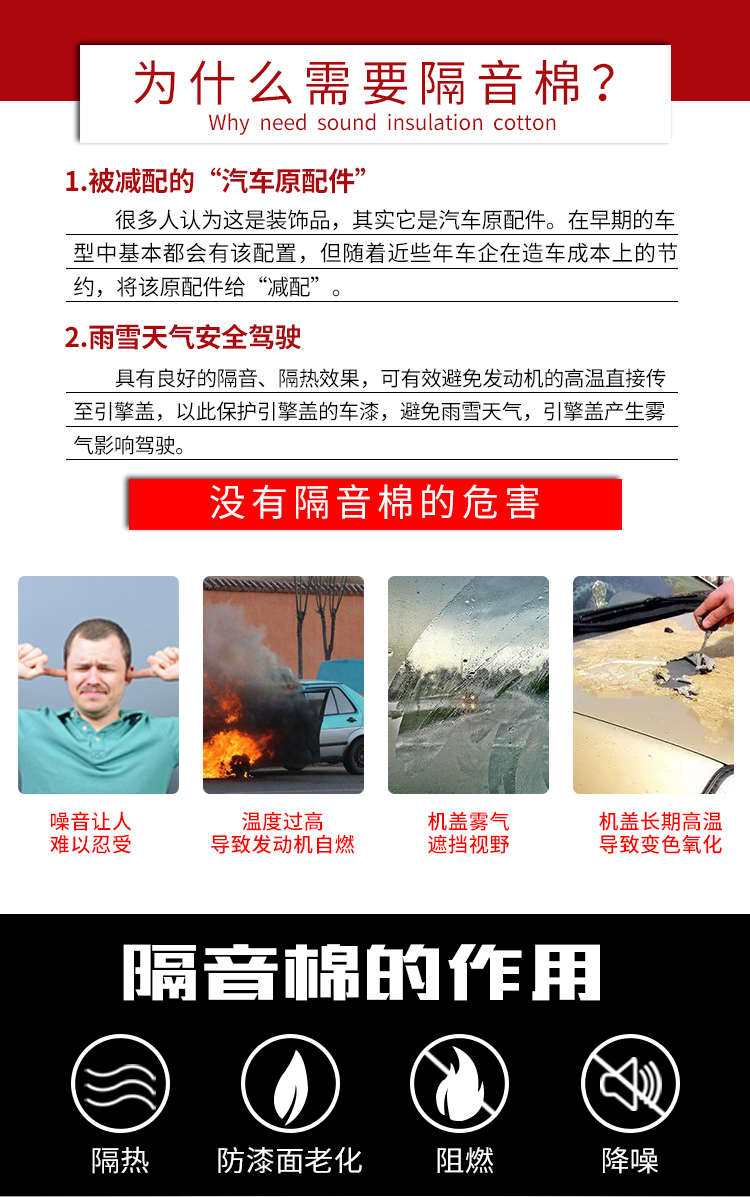 为什么需要隔音棉？
Why need sound insulation cotton

1.被减配的“汽车原配件”

很多人认为这是装饰品，其实它是汽车原配件。在早期的车型中基本都会有该配置，但随着近些年车企在造车成本上的节约，将该原配件给“减配”。

2.雨雪天气安全驾驶

具有良好的隔音、隔热效果，可有效避免发动机的高温直接传至引擎盖，以此保护引擎盖的车漆，避免雨雪天气，引擎盖产生雾气影响驾驶。

没有隔音棉的危害

噪音让人
难以忍受

温度过高
导致发动机自燃

机盖雾气
遮挡视野

机盖长期高温
导致变色氧化

隔音棉的作用

隔热

防漆面老化

阻燃

降噪